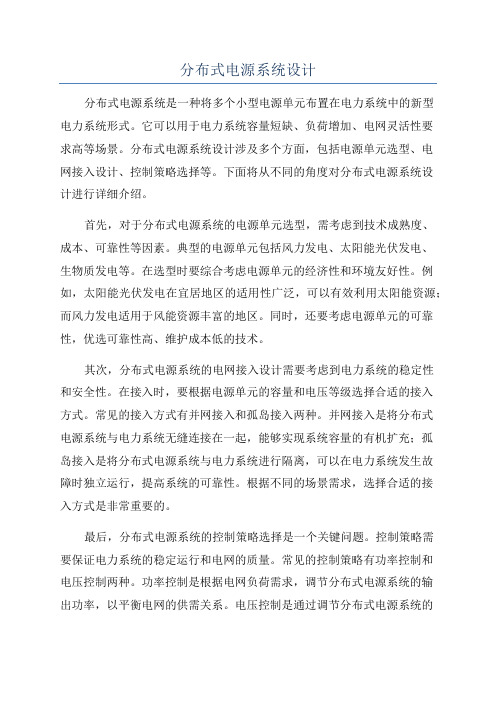 分布式电源系统设计

分布式电源系统是一种将多个小型电源单元布置在电力系统中的新型电力系统形式。它可以用于电力系统容量短缺、负荷增加、电网灵活性要求高等场景。分布式电源系统设计涉及多个方面，包括电源单元选型、电网接入设计、控制策略选择等。下面将从不同的角度对分布式电源系统设计进行详细介绍。

首先，对于分布式电源系统的电源单元选型，需考虑到技术成熟度、成本、可靠性等因素。典型的电源单元包括风力发电、太阳能光伏发电、生物质发电等。在选型时要综合考虑电源单元的经济性和环境友好性。例如，太阳能光伏发电在宜居地区的适用性广泛，可以有效利用太阳能资源；而风力发电适用于风能资源丰富的地区。同时，还要考虑电源单元的可靠性，优选可靠性高、维护成本低的技术。

其次，分布式电源系统的电网接入设计需要考虑到电力系统的稳定性和安全性。在接入时，要根据电源单元的容量和电压等级选择合适的接入方式。常见的接入方式有并网接入和孤岛接入两种。并网接入是将分布式电源系统与电力系统无缝连接在一起，能够实现系统容量的有机扩充；孤岛接入是将分布式电源系统与电力系统进行隔离，可以在电力系统发生故障时独立运行，提高系统的可靠性。根据不同的场景需求，选择合适的接入方式是非常重要的。

最后，分布式电源系统的控制策略选择是一个关键问题。控制策略需要保证电力系统的稳定运行和电网的质量。常见的控制策略有功率控制和电压控制两种。功率控制是根据电网负荷需求，调节分布式电源系统的输出功率，以平衡电网的供需关系。电压控制是通过调节分布式电源系统的